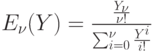 $E_\nu(Y) = \frac{\frac{Y_\nu}{\nu!}}{\sum_{i=0}^{\nu} \frac{Y^i}{i!}}$